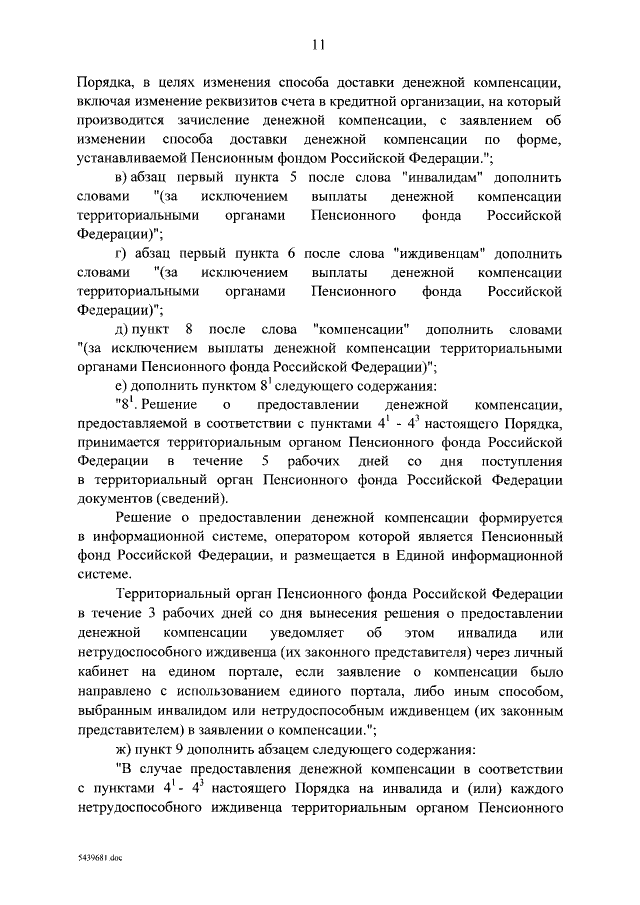 11

Порядка, в целях изменения способа доставки денежной компенсации, включая изменение реквизитов счета в кредитной организации, на который производится зачисление денежной компенсации, с заявлением об изменении способа доставки денежной компенсации по форме, устанавливаемой Пенсионным фондом Российской Федерации.";

в) абзац первый пункта 5 после слова "инвалидам" дополнить словами "(за исключением выплаты денежной компенсации территориальными органами Пенсионного фонда Российской Федерации)";

г) абзац первый пункта 6 после слова "иждивенцам" дополнить словами "(за исключением выплаты денежной компенсации территориальными органами Пенсионного фонда Российской Федерации)";

д) пункт 8 после слова "компенсации" дополнить словами "(за исключением выплаты денежной компенсации территориальными органами Пенсионного фонда Российской Федерации)";

е) дополнить пунктом $8^1$ следующего содержания:

"$8^1$. Решение о предоставлении денежной компенсации, предоставляемой в соответствии с пунктами $4^1$ - $4^3$ настоящего Порядка, принимается территориальным органом Пенсионного фонда Российской Федерации в течение 5 рабочих дней со дня поступления в территориальный орган Пенсионного фонда Российской Федерации документов (сведений).

Решение о предоставлении денежной компенсации формируется в информационной системе, оператором которой является Пенсионный фонд Российской Федерации, и размещается в Единой информационной системе.

Территориальный орган Пенсионного фонда Российской Федерации в течение 3 рабочих дней со дня вынесения решения о предоставлении денежной компенсации уведомляет об этом инвалида или нетрудоспособного иждивенца (их законного представителя) через личный кабинет на едином портале, если заявление о компенсации было направлено с использованием единого портала, либо иным способом, выбранным инвалидом или нетрудоспособным иждивенцем (их законным представителем) в заявлении о компенсации.";

ж) пункт 9 дополнить абзацем следующего содержания:

"В случае предоставления денежной компенсации в соответствии с пунктами $4^1$ - $4^3$ настоящего Порядка на инвалида и (или) каждого нетрудоспособного иждивенца территориальным органом Пенсионного

5439681.doc